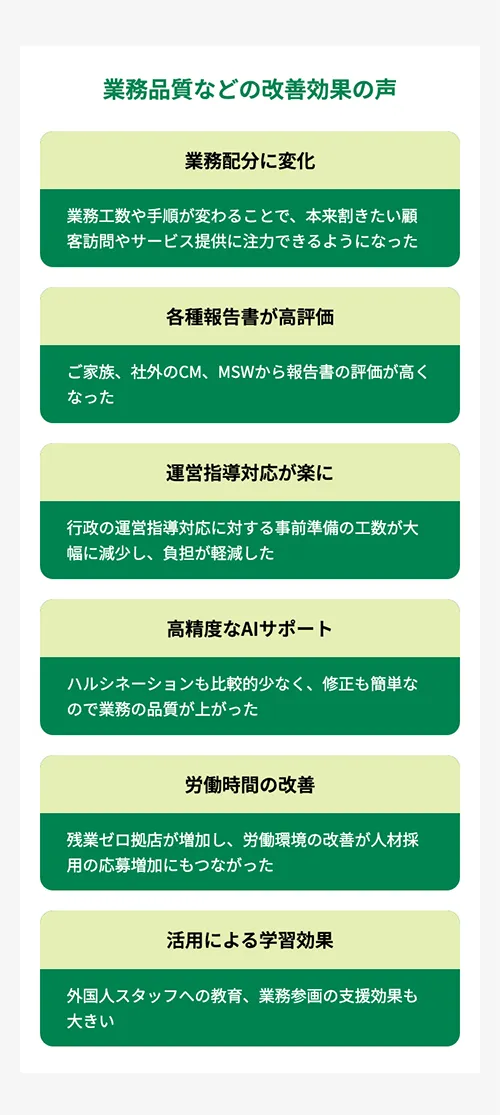 業務品質などの改善効果の声

業務配分に変化

業務工数や手順が変わることで、本来割きたい顧客訪問やサービス提供に注力できるようになった

各種報告書が高評価

ご家族、社外のCM、MSWから報告書の評価が高くなった

運営指導対応が楽に

行政の運営指導対応に対する事前準備の工数が大幅に減少し、負担が軽減した

高精度なAIサポート

ハルシネーションも比較的少なく、修正も簡単なので業務の品質が上がった

労働時間の改善

残業ゼロ拠店が増加し、労働環境の改善が人材採用の応募増加にもつながった

活用による学習効果

外国人スタッフへの教育、業務参画の支援効果も大きい